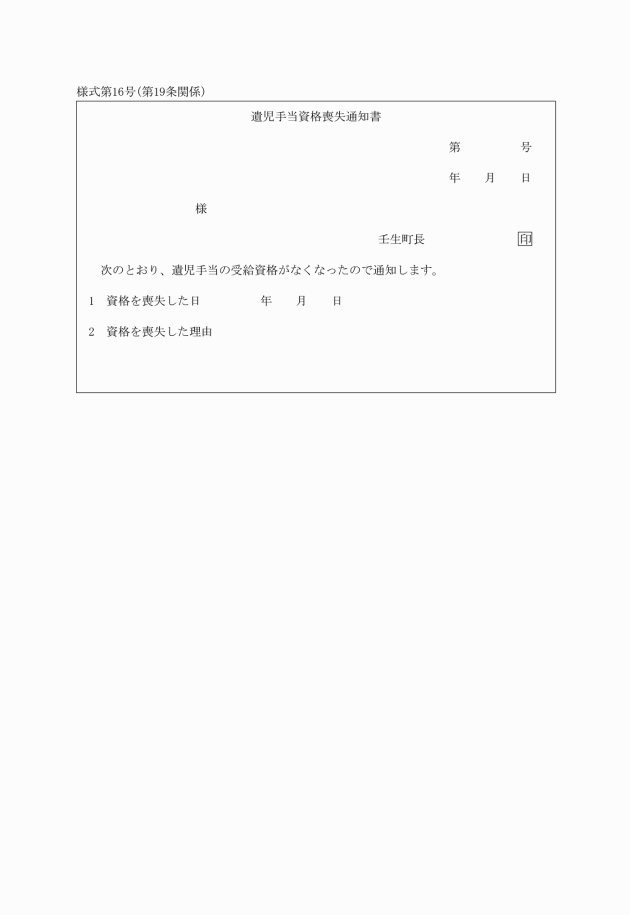 様式第16号(第19条関係)

遺児手当資格喪失通知書

第　　　号

年　月　日

様

壬生町長　　　印

次のとおり、遺児手当の受給資格がなくなったので通知します。

1　資格を喪失した日　　　年　月　日

2　資格を喪失した理由